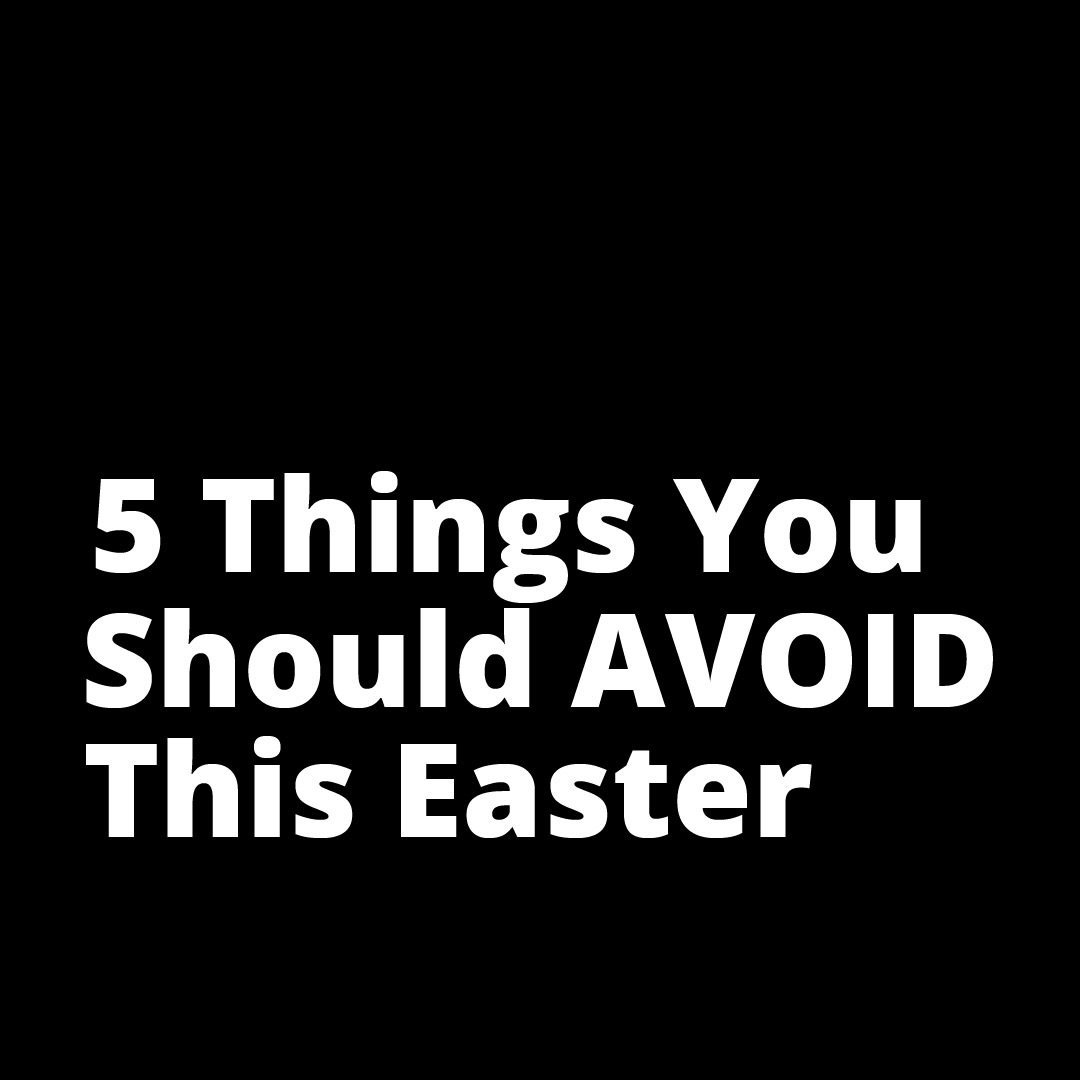 5 Things You Should AVOID This Easter